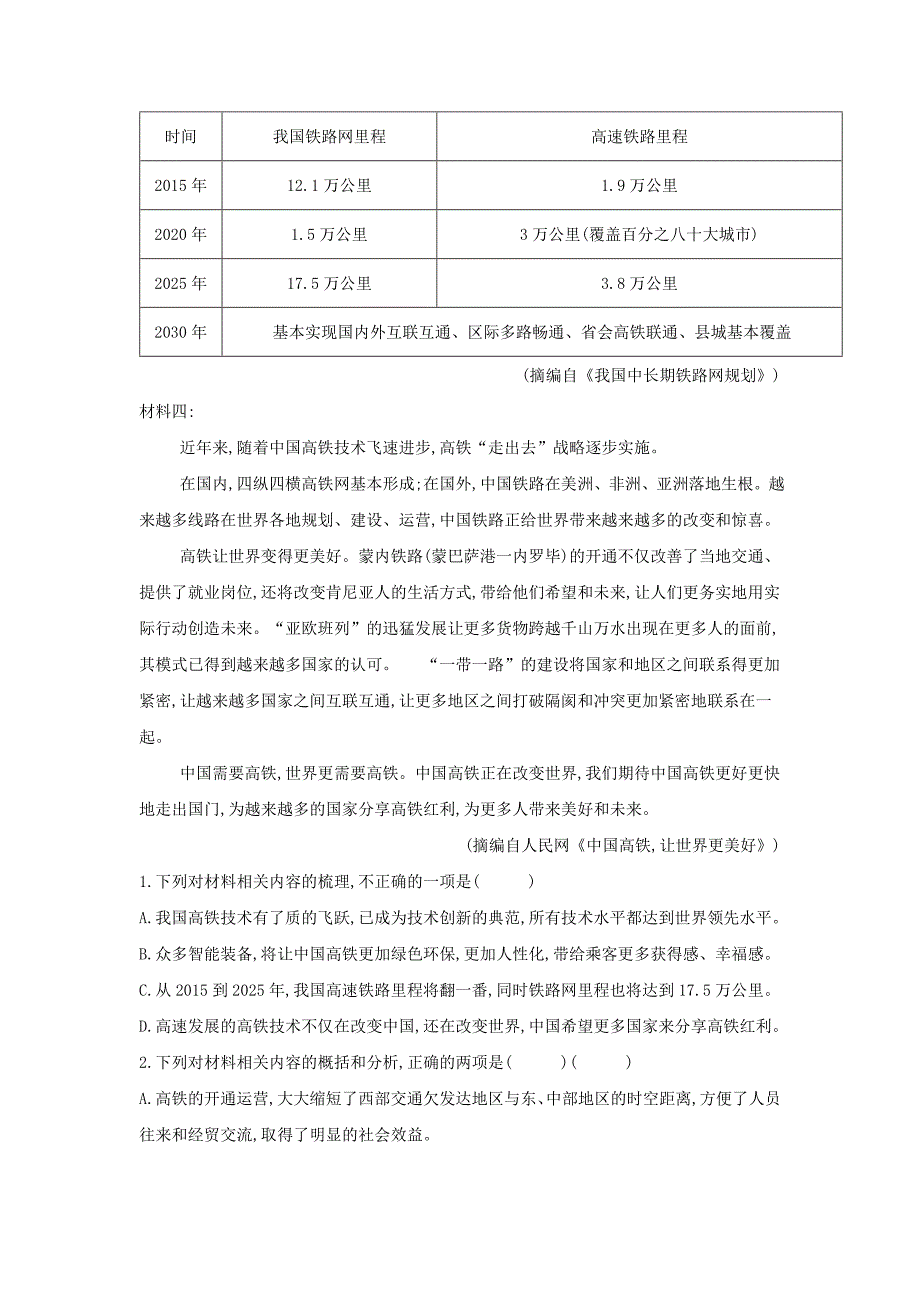 | 时间 | 我国铁路网里程 | 高速铁路里程 |
|---|---|---|
| 2015 年 | 12.1 万公里 | 1.9 万公里 |
| 2020 年 | 1.5 万公里 | 3 万公里(覆盖百分之八十大城市) |
| 2025 年 | 17.5 万公里 | 3.8 万公里 |
| 2030 年 | 基本实现国内外互联互通、区际多路畅通、省会高铁联通、县城基本覆盖 | |

(摘编自《我国中长期铁路网规划》)

材料四:

近年来,随着中国高铁技术飞速进步,高铁“走出去”战略逐步实施。

在国内,四纵四横高铁网基本形成;在国外,中国铁路在美洲、非洲、亚洲落地生根。越来越多线路在世界各地规划、建设、运营,中国铁路正给世界带来越来越多的改变和惊喜。

高铁让世界变得更美好。蒙内铁路(蒙巴萨港一内罗毕)的开通不仅改善了当地交通、提供了就业岗位,还将改变肯尼亚人的生活方式,带给他们希望和未来,让人们更务实地用实际行动创造未来。“亚欧班列”的迅猛发展让更多货物跨越千山万水出现在更多人的面前,其模式已得到越来越多国家的认可。 “一带一路”的建设将国家和地区之间联系得更加紧密,让越来越多国家之间互联互通,让更多地区之间打破隔阂和冲突更加紧密地联系在一起。

中国需要高铁,世界更需要高铁。中国高铁正在改变世界,我们期待中国高铁更好更快地走出国门,为越来越多的国家分享高铁红利,为更多人带来美好和未来。

(摘编自人民网《中国高铁,让世界更美好》)

1.下列对材料相关内容的梳理,不正确的一项是( )

A.我国高铁技术有了质的飞跃,已成为技术创新的典范,所有技术水平都达到世界领先水平。

B.众多智能装备,将让中国高铁更加绿色环保,更加人性化,带给乘客更多获得感、幸福感。

C.从 2015 到 2025 年,我国高速铁路里程将翻一番,同时铁路网里程也将达到 17.5 万公里。

D.高速发展的高铁技术不仅在改变中国,还在改变世界,中国希望更多国家来分享高铁红利。

2.下列对材料相关内容的概括和分析,正确的两项是( )( )

A.高铁的开通运营,大大缩短了西部交通欠发达地区与东、中部地区的时空距离,方便了人员往来和经贸交流,取得了明显的社会效益。